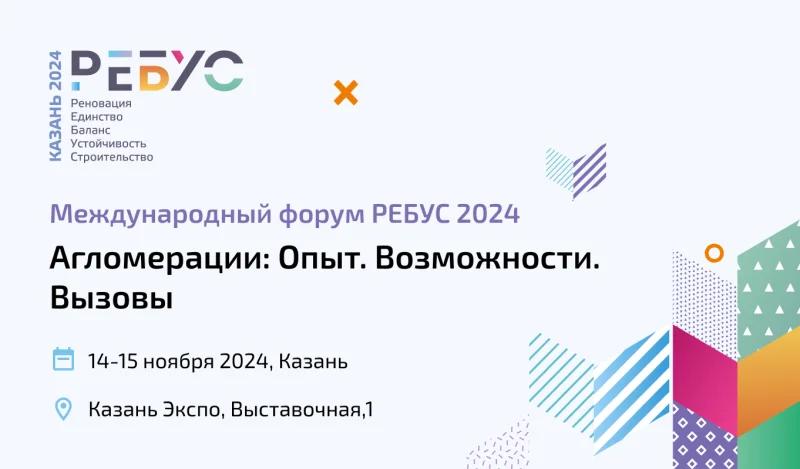 КАЗАНЬ 2024

РЕБУС

Реновация
Единство
Баланс
Устойчивость
Строительство

Международный форум РЕБУС 2024

Агломерации: Опыт. Возможности. Вызовы

14-15 ноября 2024, Казань

Казань Экспо, Выставочная,1